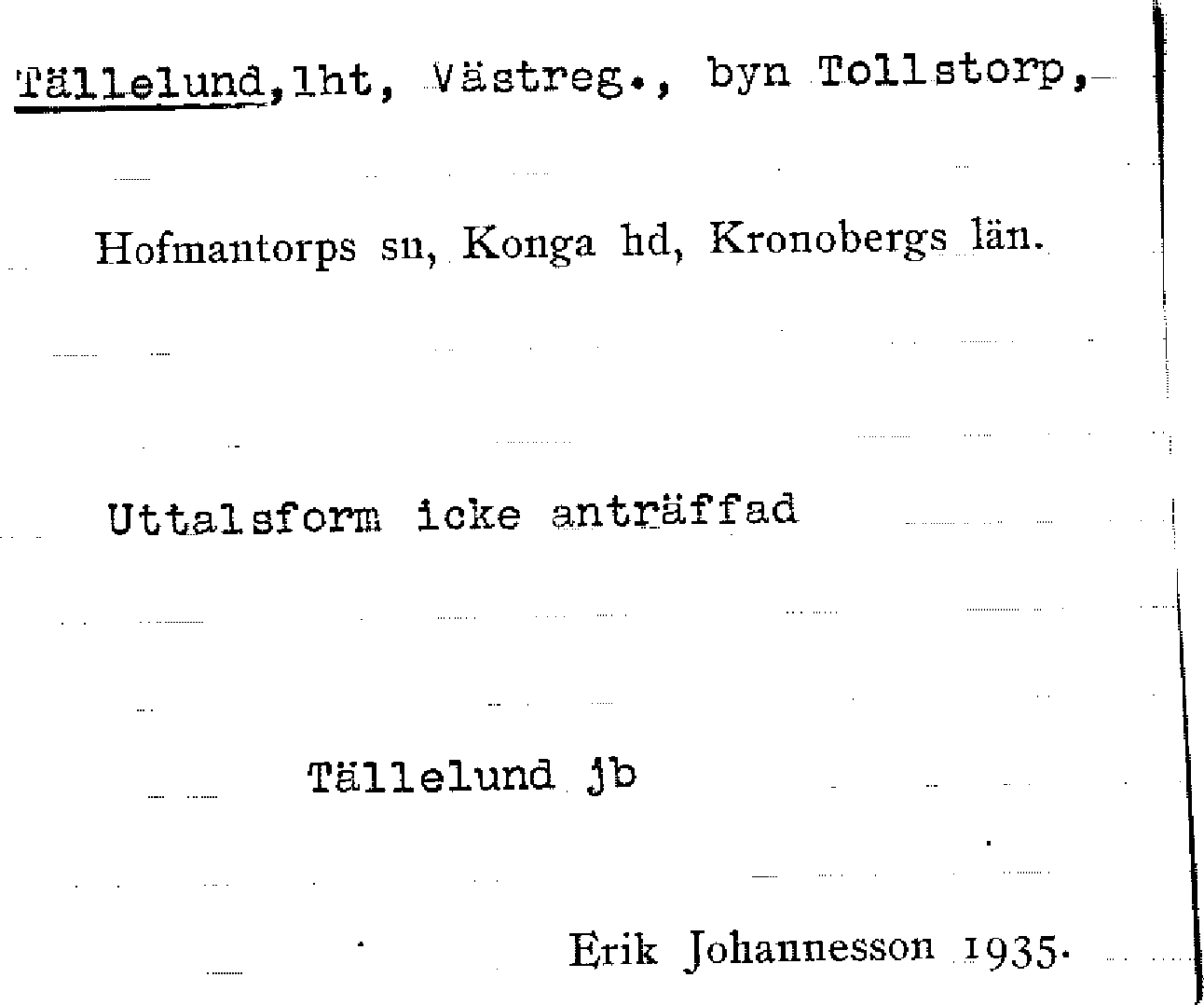 Tällelund,lht, Västreg., byn Tollstorp,

Hofmantorps sn, Konga hd, Kronobergs län.

Uttalsform icke anträffad

Tällelund jb

Erik Johannesson 1935.